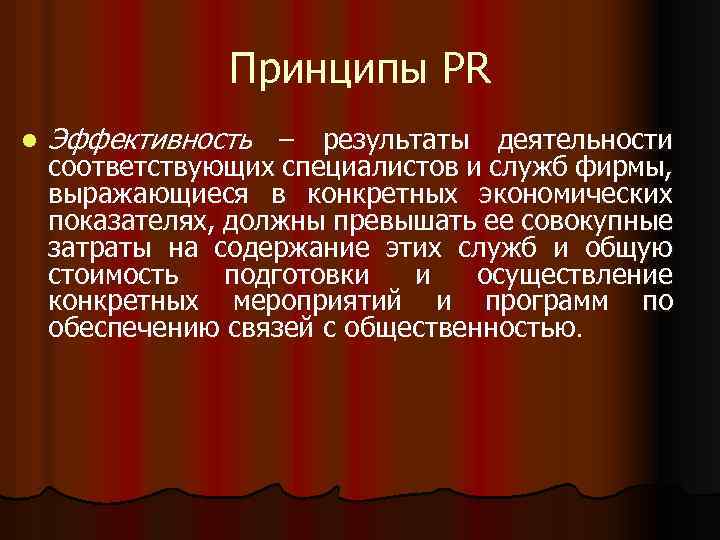 Принципы PR

Эффективность – результаты деятельности соответствующих специалистов и служб фирмы, выражающиеся в конкретных экономических показателях, должны превышать ее совокупные затраты на содержание этих служб и общую стоимость подготовки и осуществление конкретных мероприятий и программ по обеспечению связей с общественностью.